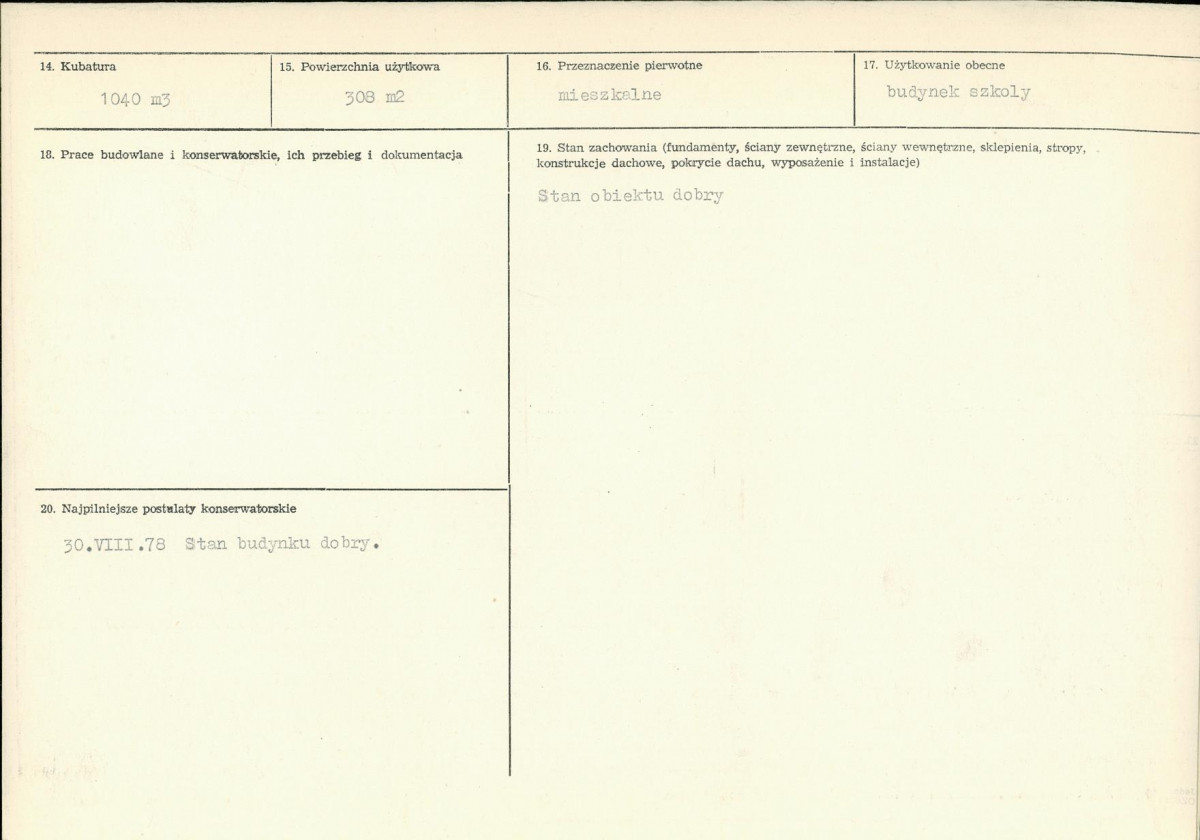 14. Kubatura
1040 m3

15. Powierzchnia użytkowa
308 m2

16. Przeznaczenie pierwotne
mieszkalne

17. Użytkowanie obecne
budynek szkoly

18. Prace budowlane i konserwatorskie, ich przebieg i dokumentacja

19. Stan zachowania (fundamenty, ściany zewnętrzne, ściany wewnętrzne, sklepienia, stropy, konstrukcje dachowe, pokrycie dachu, wyposażenie i instalacje)
Stan obiektu dobry

20. Najpilniejsze postulaty konserwatorskie
30.VIII.78 Stan budynku dobry.